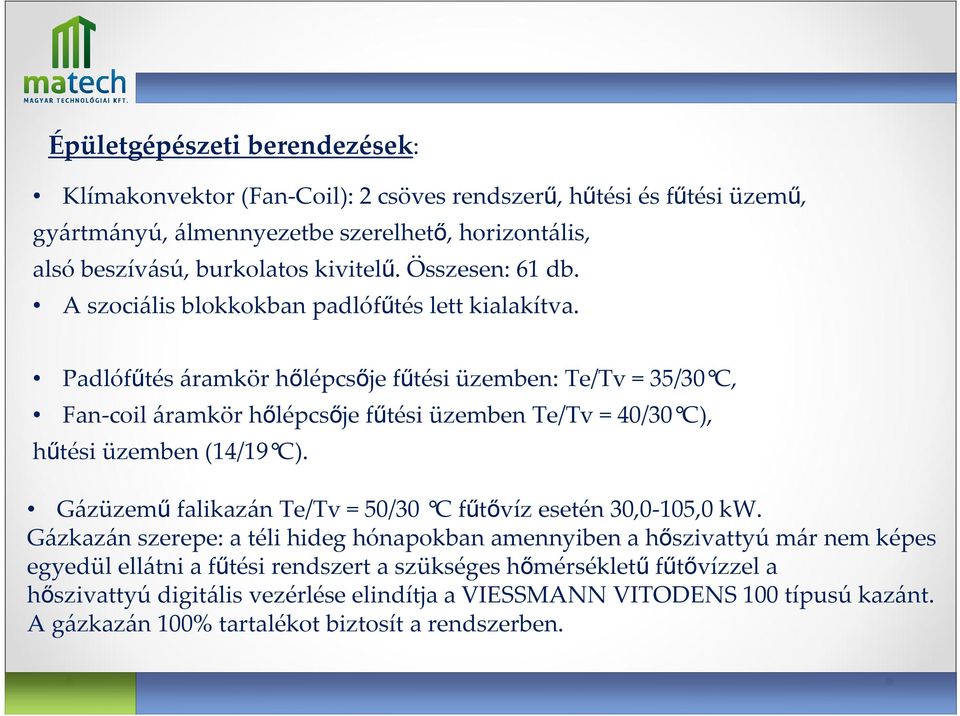 matech
MAGYAR TECHNOLÓGIAI KFT.

Épületgépészeti berendezések:

• Klímakonvektor (Fan-Coil): 2 csöves rendszerű, hűtési és fűtési üzemű, gyártmányú, álmennyezetbe szerelhető, horizontális, alsó beszívású, burkolatos kivitelű. Összesen: 61 db.
• A szociális blokkokban padlófűtés lett kialakítva.

• Padlófűtés áramkör hőlépcsője fűtési üzemben: Te/Tv = 35/30°C,
• Fan-coil áramkör hőlépcsője fűtési üzemben Te/Tv = 40/30°C), hűtési üzemben (14/19°C).

• Gázüzemű falikazán Te/Tv = 50/30 °C fűtővíz esetén 30,0-105,0 kW.
Gázkazán szerepe: a téli hideg hónapokban amennyiben a hőszivattyú már nem képes egyedül ellátni a fűtési rendszert a szükséges hőmérsékletű fűtővízzel a hőszivattyú digitális vezérlése elindítja a VIESSMANN VITODENS 100 típusú kazánt. A gázkazán 100% tartalékot biztosít a rendszerben.